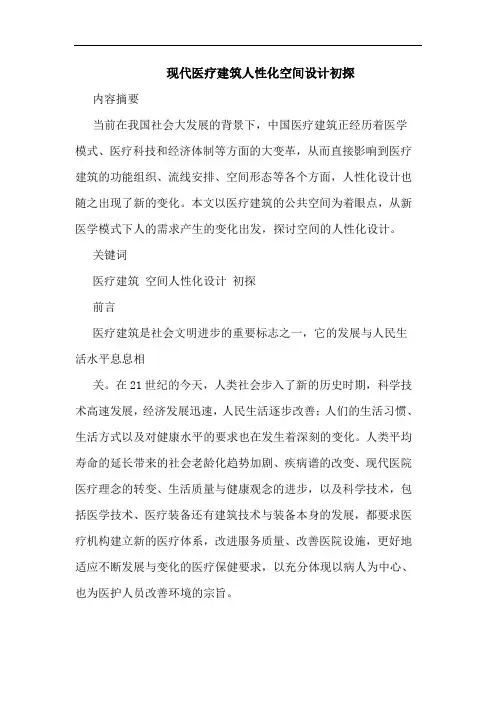 现代医疗建筑人性化空间设计初探

内容摘要

当前在我国社会大发展的背景下，中国医疗建筑正经历着医学模式、医疗科技和经济体制等方面的大变革，从而直接影响到医疗建筑的功能组织、流线安排、空间形态等各个方面，人性化设计也随之出现了新的变化。本文以医疗建筑的公共空间为着眼点，从新医学模式下人的需求产生的变化出发，探讨空间的人性化设计。

关键词

医疗建筑 空间人性化设计 初探

前言

医疗建筑是社会文明进步的重要标志之一，它的发展与人民生活水平息息相

关。在21世纪的今天，人类社会步入了新的历史时期，科学技术高速发展，经济发展迅速，人民生活逐步改善；人们的生活习惯、生活方式以及对健康水平的要求也在发生着深刻的变化。人类平均寿命的延长带来的社会老龄化趋势加剧、疾病谱的改变、现代医院医疗理念的转变、生活质量与健康观念的进步，以及科学技术，包括医学技术、医疗装备还有建筑技术与装备本身的发展，都要求医疗机构建立新的医疗体系，改进服务质量、改善医院设施，更好地适应不断发展与变化的医疗保健要求，以充分体现以病人为中心、也为医护人员改善环境的宗旨。